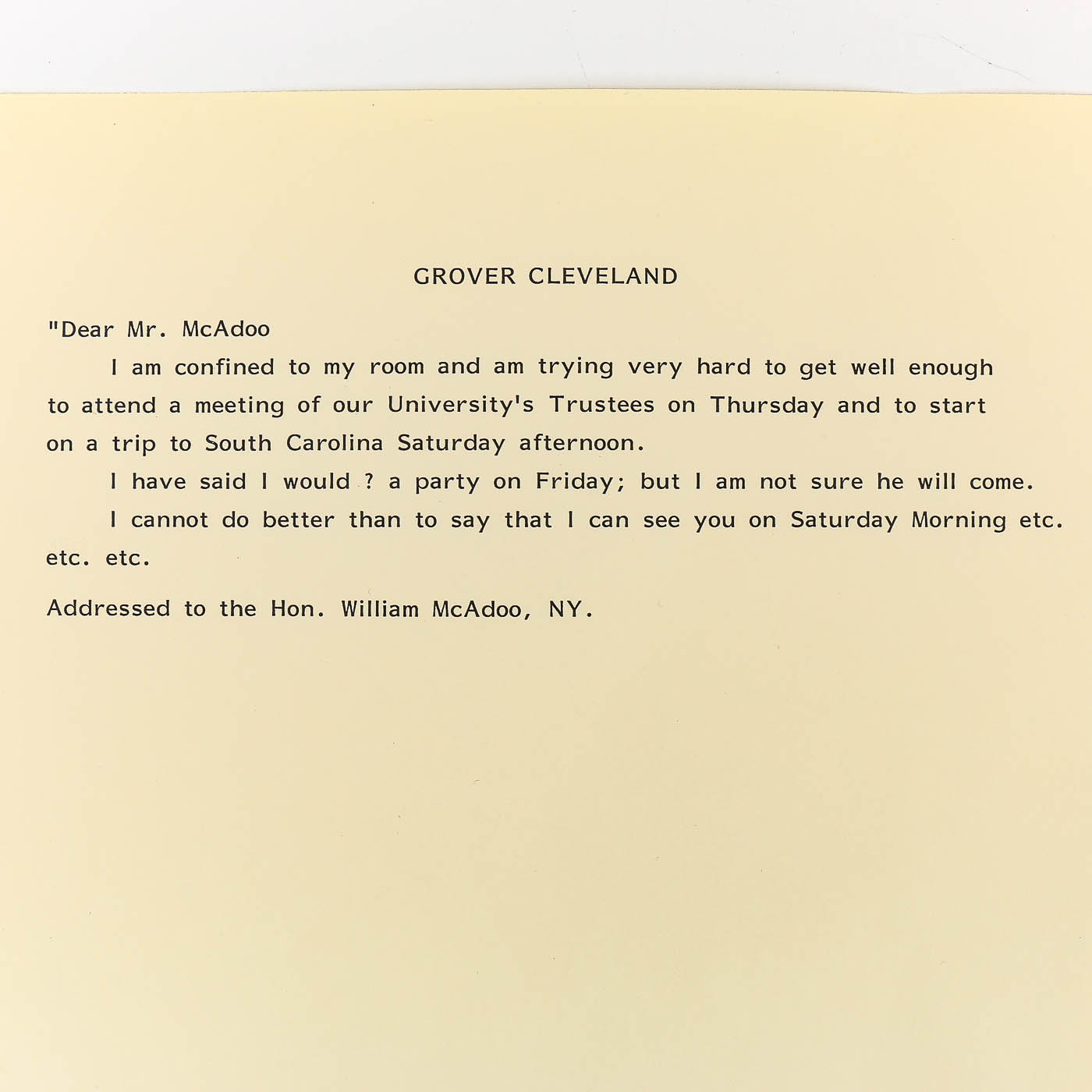 GROVER CLEVELAND

"Dear Mr. McAdoo

I am confined to my room and am trying very hard to get well enough to attend a meeting of our University's Trustees on Thursday and to start on a trip to South Carolina Saturday afternoon.

I have said I would ? a party on Friday; but I am not sure he will come.

I cannot do better than to say that I can see you on Saturday Morning etc. etc. etc.

Addressed to the Hon. William McAdoo, NY.